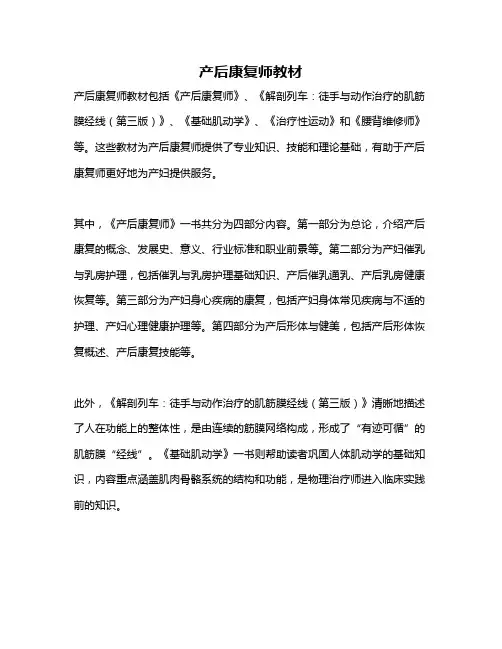 产后康复师教材

产后康复师教材包括《产后康复师》、《解剖列车：徒手与动作治疗的肌筋膜经线（第三版）》、《基础肌动学》、《治疗性运动》和《腰背维修师》等。这些教材为产后康复师提供了专业知识、技能和理论基础，有助于产后康复师更好地为产妇提供服务。

其中，《产后康复师》一书共分为四部分内容。第一部分为总论，介绍产后康复的概念、发展史、意义、行业标准和职业前景等。第二部分为产妇催乳与乳房护理，包括催乳与乳房护理基础知识、产后催乳通乳、产后乳房健康恢复等。第三部分为产妇身心疾病的康复，包括产妇身体常见疾病与不适的护理、产妇心理健康护理等。第四部分为产后形体与健美，包括产后形体恢复概述、产后康复技能等。

此外，《解剖列车：徒手与动作治疗的肌筋膜经线（第三版）》清晰地描述了人在功能上的整体性，是由连续的筋膜网络构成，形成了“有迹可循”的肌筋膜“经线”。《基础肌动学》一书则帮助读者巩固人体肌动学的基础知识，内容重点涵盖肌肉骨骼系统的结构和功能，是物理治疗师进入临床实践前的知识。